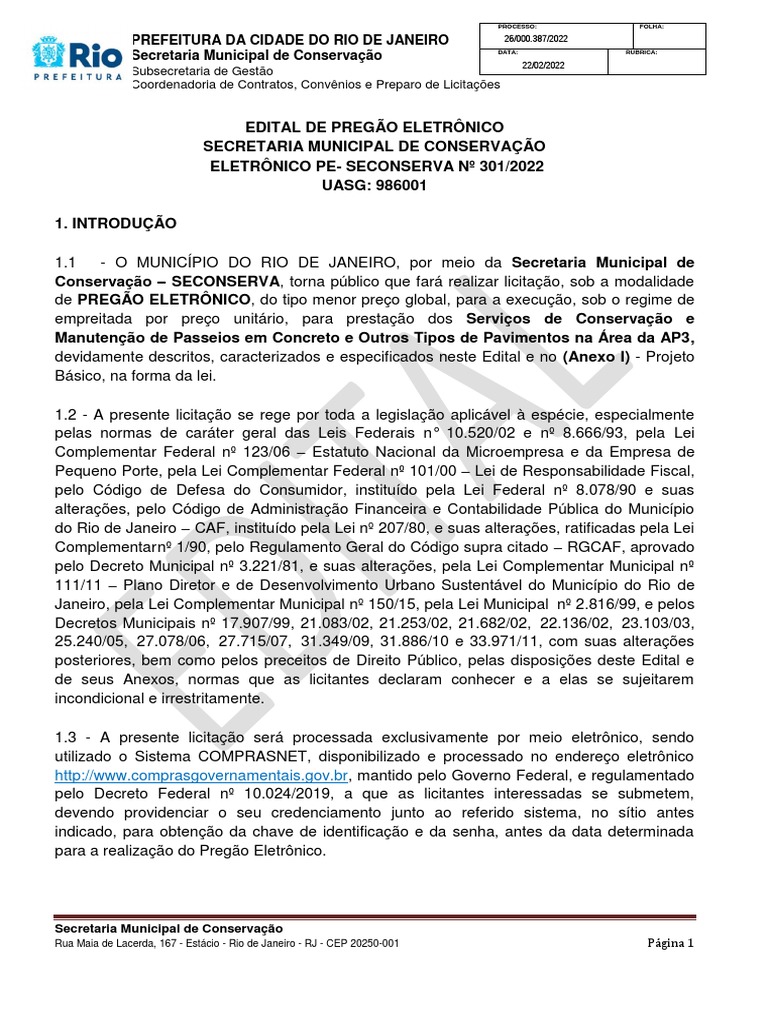 Rio
PREFEITURA

PREFEITURA DA CIDADE DO RIO DE JANEIRO
Secretaria Municipal de Conservação
Subsecretaria de Gestão
Coordenadoria de Contratos, Convênios e Preparo de Licitações

| PROCESSO: 26/000.387/2022 | FOLHA: |
|---|---|
| DATA: 22/02/2022 | RUBRICA: |

EDITAL DE PREGÃO ELETRÔNICO
SECRETARIA MUNICIPAL DE CONSERVAÇÃO
ELETRÔNICO PE- SECONSERVA Nº 301/2022
UASG: 986001

1. INTRODUÇÃO

1.1 - O MUNICÍPIO DO RIO DE JANEIRO, por meio da Secretaria Municipal de Conservação – SECONSERVA, torna público que fará realizar licitação, sob a modalidade de PREGÃO ELETRÔNICO, do tipo menor preço global, para a execução, sob o regime de empreitada por preço unitário, para prestação dos Serviços de Conservação e Manutenção de Passeios em Concreto e Outros Tipos de Pavimentos na Área da AP3, devidamente descritos, caracterizados e especificados neste Edital e no (Anexo I) - Projeto Básico, na forma da lei.

1.2 - A presente licitação se rege por toda a legislação aplicável à espécie, especialmente pelas normas de caráter geral das Leis Federais n° 10.520/02 e nº 8.666/93, pela Lei Complementar Federal nº 123/06 – Estatuto Nacional da Microempresa e da Empresa de Pequeno Porte, pela Lei Complementar Federal nº 101/00 – Lei de Responsabilidade Fiscal, pelo Código de Defesa do Consumidor, instituído pela Lei Federal nº 8.078/90 e suas alterações, pelo Código de Administração Financeira e Contabilidade Pública do Município do Rio de Janeiro – CAF, instituído pela Lei nº 207/80, e suas alterações, ratificadas pela Lei Complementarnº 1/90, pelo Regulamento Geral do Código supra citado – RGCAF, aprovado pelo Decreto Municipal nº 3.221/81, e suas alterações, pela Lei Complementar Municipal nº 111/11 – Plano Diretor e de Desenvolvimento Urbano Sustentável do Município do Rio de Janeiro, pela Lei Complementar Municipal nº 150/15, pela Lei Municipal nº 2.816/99, e pelos Decretos Municipais nº 17.907/99, 21.083/02, 21.253/02, 21.682/02, 22.136/02, 23.103/03, 25.240/05, 27.078/06, 27.715/07, 31.349/09, 31.886/10 e 33.971/11, com suas alterações posteriores, bem como pelos preceitos de Direito Público, pelas disposições deste Edital e de seus Anexos, normas que as licitantes declaram conhecer e a elas se sujeitarem incondicional e irrestritamente.

1.3 - A presente licitação será processada exclusivamente por meio eletrônico, sendo utilizado o Sistema COMPRASNET, disponibilizado e processado no endereço eletrônico http://www.comprasgovernamentais.gov.br, mantido pelo Governo Federal, e regulamentado pelo Decreto Federal nº 10.024/2019, a que as licitantes interessadas se submetem, devendo providenciar o seu credenciamento junto ao referido sistema, no sítio antes indicado, para obtenção da chave de identificação e da senha, antes da data determinada para a realização do Pregão Eletrônico.

EDITAL

Secretaria Municipal de Conservação
Rua Maia de Lacerda, 167 - Estácio - Rio de Janeiro - RJ - CEP 20250-001
Página 1